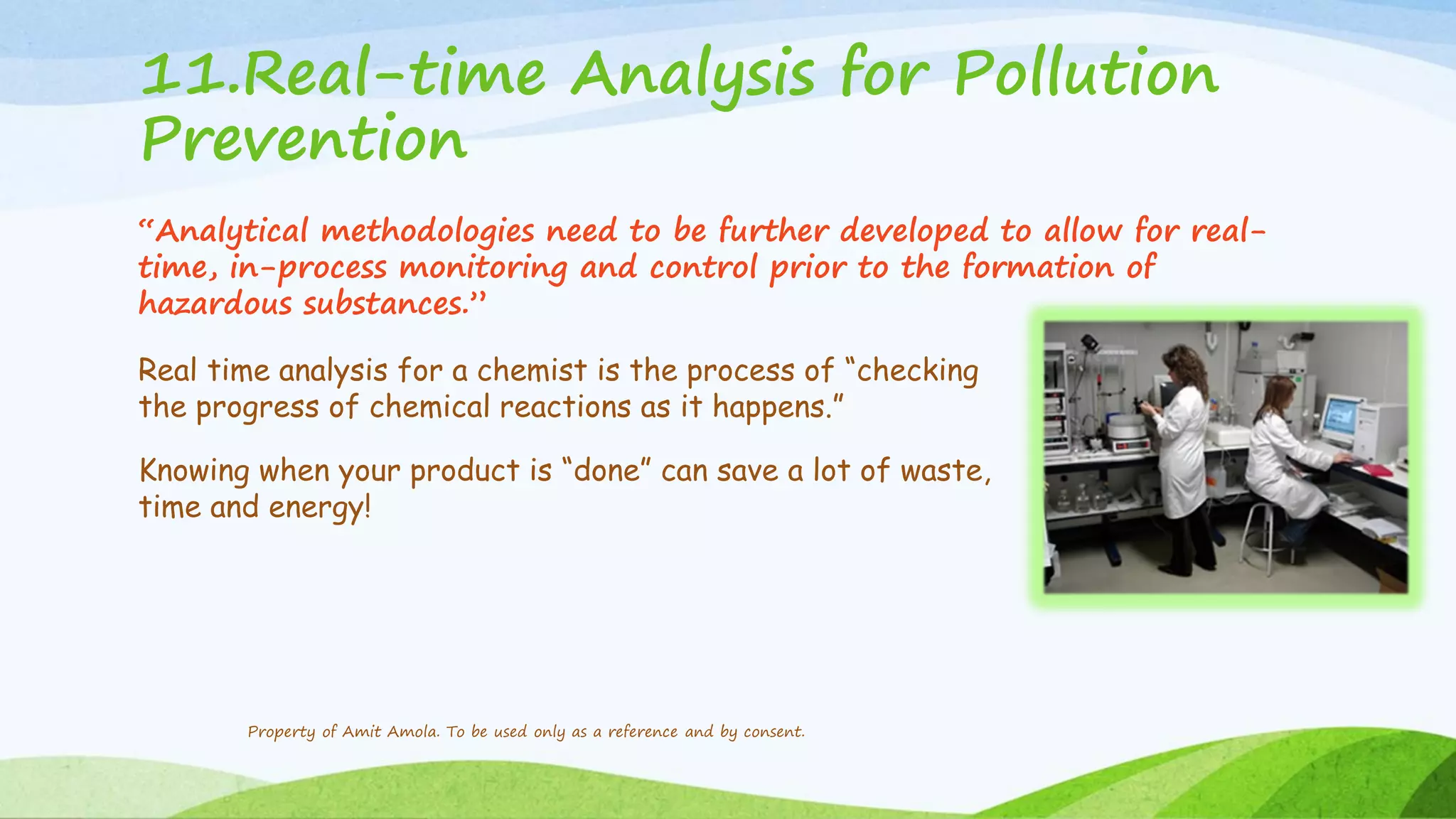 11.Real-time Analysis for Pollution Prevention

“Analytical methodologies need to be further developed to allow for real-time, in-process monitoring and control prior to the formation of hazardous substances.”

Real time analysis for a chemist is the process of “checking the progress of chemical reactions as it happens.”

Knowing when your product is “done” can save a lot of waste, time and energy!

Property of Amit Amola. To be used only as a reference and by consent.